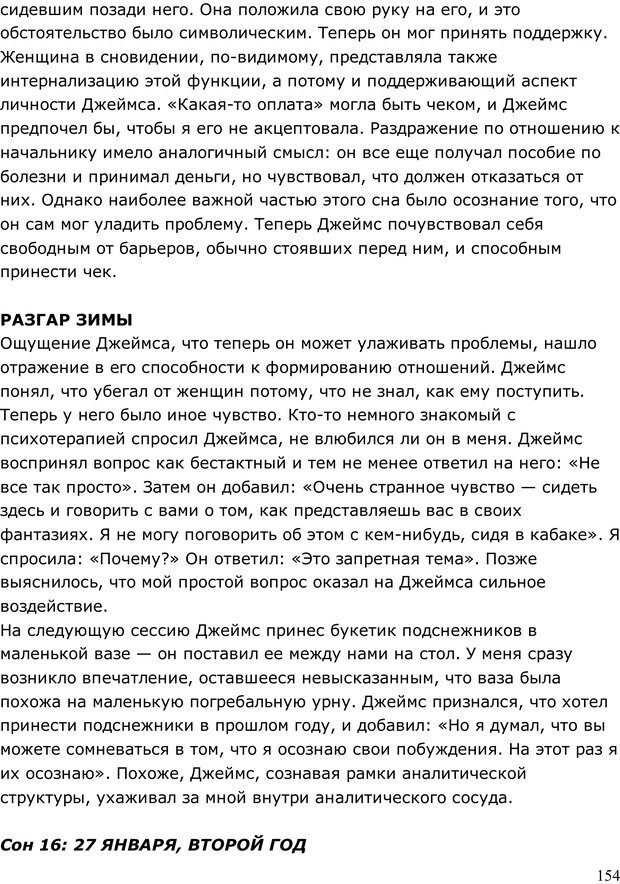 сидевшим позади него. Она положила свою руку на его, и это обстоятельство было символическим. Теперь он мог принять поддержку. Женщина в сновидении, по-видимому, представляла также интернализацию этой функции, а потому и поддерживающий аспект личности Джеймса. «Какая-то оплата» могла быть чеком, и Джеймс предпочел бы, чтобы я его не акцептовала. Раздражение по отношению к начальнику имело аналогичный смысл: он все еще получал пособие по болезни и принимал деньги, но чувствовал, что должен отказаться от них. Однако наиболее важной частью этого сна было осознание того, что он сам мог уладить проблему. Теперь Джеймс почувствовал себя свободным от барьеров, обычно стоявших перед ним, и способным принести чек.

РАЗГАР ЗИМЫ
Ощущение Джеймса, что теперь он может улаживать проблемы, нашло отражение в его способности к формированию отношений. Джеймс понял, что убегал от женщин потому, что не знал, как ему поступить. Теперь у него было иное чувство. Кто-то немного знакомый с психотерапией спросил Джеймса, не влюбился ли он в меня. Джеймс воспринял вопрос как бестактный и тем не менее ответил на него: «Не все так просто». Затем он добавил: «Очень странное чувство — сидеть здесь и говорить с вами о том, как представляешь вас в своих фантазиях. Я не могу поговорить об этом с кем-нибудь, сидя в кабаке». Я спросила: «Почему?» Он ответил: «Это запретная тема». Позже выяснилось, что мой простой вопрос оказал на Джеймса сильное воздействие.
На следующую сессию Джеймс принес букетик подснежников в маленькой вазе — он поставил ее между нами на стол. У меня сразу возникло впечатление, оставшееся невысказанным, что ваза была похожа на маленькую погребальную урну. Джеймс признался, что хотел принести подснежники в прошлом году, и добавил: «Но я думал, что вы можете сомневаться в том, что я осознаю свои побуждения. На этот раз я их осознаю». Похоже, Джеймс, сознавая рамки аналитической структуры, ухаживал за мной внутри аналитического сосуда.

Сон 16: 27 ЯНВАРЯ, ВТОРОЙ ГОД

154